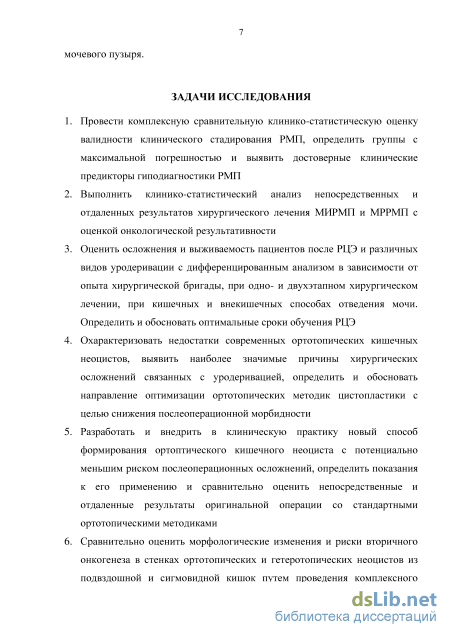 7

мочевого пузыря.

ЗАДАЧИ ИССЛЕДОВАНИЯ

1. Провести комплексную сравнительную клинико-статистическую оценку валидности клинического стадирования РМП, определить группы с максимальной погрешностью и выявить достоверные клинические предикторы гиподиагностики РМП

2. Выполнить клинико-статистический анализ непосредственных и отдаленных результатов хирургического лечения МИРМП и МРРМП с оценкой онкологической результативности

3. Оценить осложнения и выживаемость пациентов после РЦЭ и различных видов уродеривации с дифференцированным анализом в зависимости от опыта хирургической бригады, при одно- и двухэтапном хирургическом лечении, при кишечных и внекишечных способах отведения мочи. Определить и обосновать оптимальные сроки обучения РЦЭ

4. Охарактеризовать недостатки современных ортотопических кишечных неоцистов, выявить наиболее значимые причины хирургических осложнений связанных с уродеривацией, определить и обосновать направление оптимизации ортотопических методик цистопластики с целью снижения послеоперационной морбидности

5. Разработать и внедрить в клиническую практику новый способ формирования ортоптического кишечного неоциста с потенциально меньшим риском послеоперационных осложнений, определить показания к его применению и сравнительно оценить непосредственные и отдаленные результаты оригинальной операции со стандартными ортотопическими методиками

6. Сравнительно оценить морфологические изменения и риски вторичного онкогенеза в стенках ортотопических и гетеротопических неоцистов из подвздошной и сигмовидной кишок путем проведения комплексного

dsLib.net
библиотека диссертаций